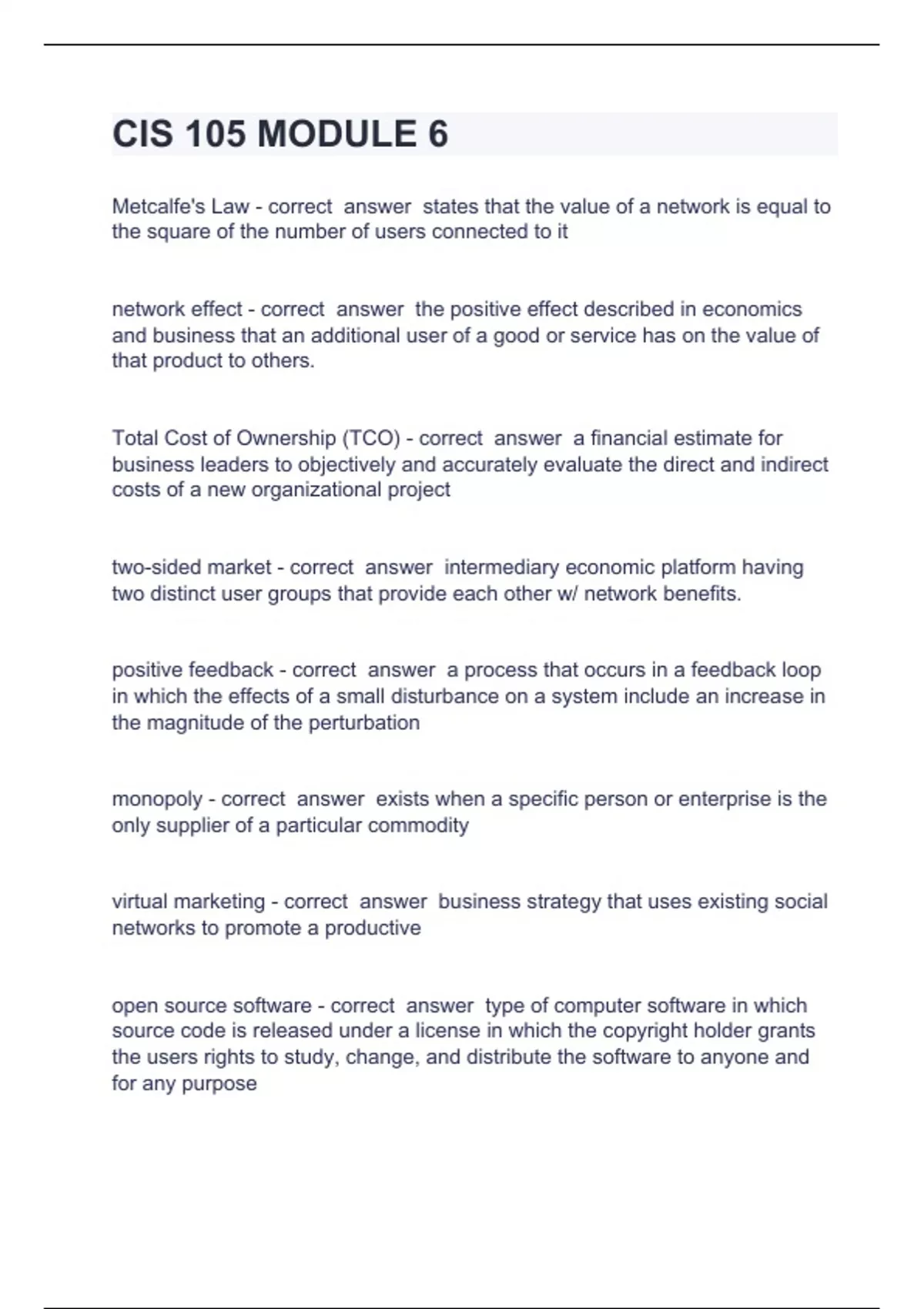 CIS 105 MODULE 6

Metcalfe's Law - correct answer states that the value of a network is equal to the square of the number of users connected to it

network effect - correct answer the positive effect described in economics and business that an additional user of a good or service has on the value of that product to others.

Total Cost of Ownership (TCO) - correct answer a financial estimate for business leaders to objectively and accurately evaluate the direct and indirect costs of a new organizational project

two-sided market - correct answer intermediary economic platform having two distinct user groups that provide each other w/ network benefits.

positive feedback - correct answer a process that occurs in a feedback loop in which the effects of a small disturbance on a system include an increase in the magnitude of the perturbation

monopoly - correct answer exists when a specific person or enterprise is the only supplier of a particular commodity

virtual marketing - correct answer business strategy that uses existing social networks to promote a productive

open source software - correct answer type of computer software in which source code is released under a license in which the copyright holder grants the users rights to study, change, and distribute the software to anyone and for any purpose